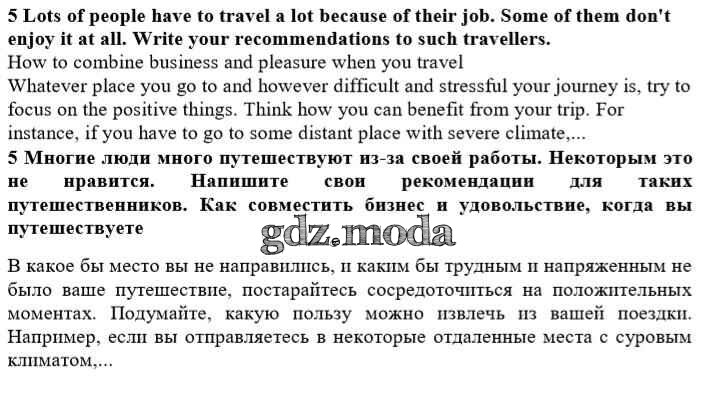 5 Lots of people have to travel a lot because of their job. Some of them don't enjoy it at all. Write your recommendations to such travellers.
How to combine business and pleasure when you travel
Whatever place you go to and however difficult and stressful your journey is, try to focus on the positive things. Think how you can benefit from your trip. For instance, if you have to go to some distant place with severe climate,...
5 Многие люди много путешествуют из-за своей работы. Некоторым это не нравится. Напишите свои рекомендации для таких путешественников. Как совместить бизнес и удовольствие, когда вы путешествуете

gdz.moda

В какое бы место вы не направились, и каким бы трудным и напряженным не было ваше путешествие, постарайтесь сосредоточиться на положительных моментах. Подумайте, какую пользу можно извлечь из вашей поездки. Например, если вы отправляетесь в некоторые отдаленные места с суровым климатом,...